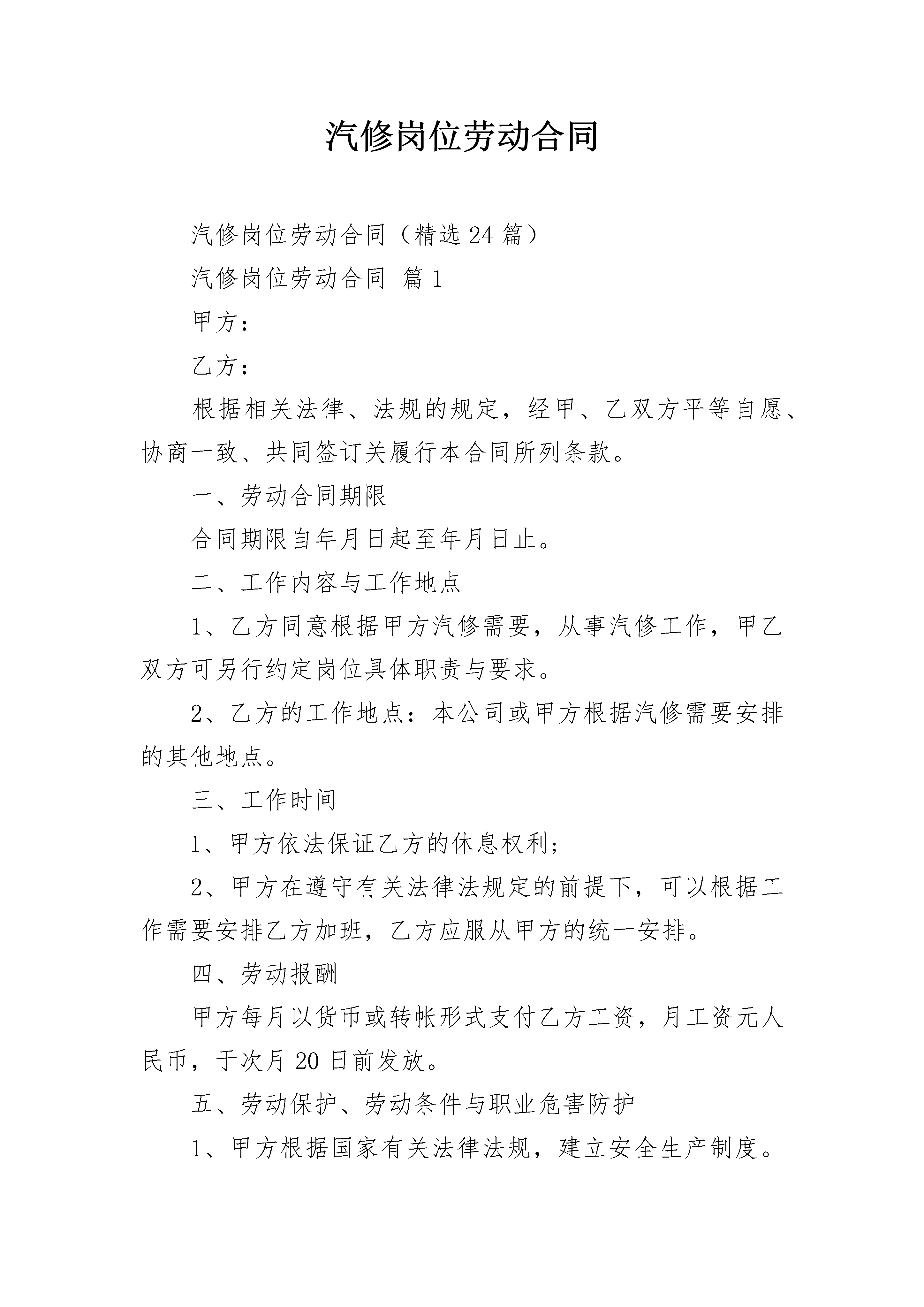 汽修岗位劳动合同

汽修岗位劳动合同（精选24篇）

汽修岗位劳动合同 篇1

甲方：

乙方：

根据相关法律、法规的规定，经甲、乙双方平等自愿、协商一致、共同签订关履行本合同所列条款。

一、劳动合同期限

合同期限自年月日起至年月日止。

二、工作内容与工作地点

1、乙方同意根据甲方汽修需要，从事汽修工作，甲乙双方可另行约定岗位具体职责与要求。

2、乙方的工作地点：本公司或甲方根据汽修需要安排的其他地点。

三、工作时间

1、甲方依法保证乙方的休息权利；

2、甲方在遵守有关法律法规定的前提下，可以根据工作需要安排乙方加班，乙方应服从甲方的统一安排。

四、劳动报酬

甲方每月以货币或转帐形式支付乙方工资，月工资元人民币，于次月20日前发放。

五、劳动保护、劳动条件与职业危害防护

1、甲方根据国家有关法律法规，建立安全生产制度。